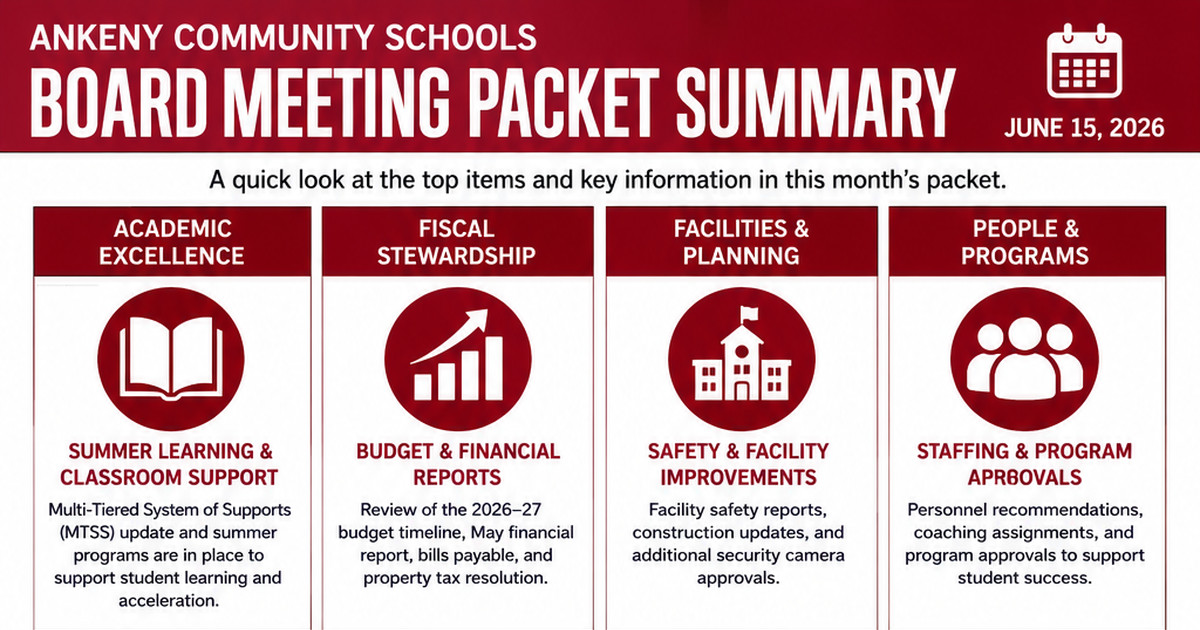 ANKENY COMMUNITY SCHOOLS

BOARD MEETING PACKET SUMMARY

JUNE 15, 2026

A quick look at the top items and key information in this month's packet.

ACADEMIC EXCELLENCE

SUMMER LEARNING & CLASSROOM SUPPORT

Multi-Tiered System of Supports (MTSS) update and summer programs are in place to support student learning and acceleration.

FISCAL STEWARDSHIP

BUDGET & FINANCIAL REPORTS

Review of the 2026–27 budget timeline, May financial report, bills payable, and property tax resolution.

FACILITIES & PLANNING

SAFETY & FACILITY IMPROVEMENTS

Facility safety reports, construction updates, and additional security camera approvals.

PEOPLE & PROGRAMS

STAFFING & PROGRAM APRBOVALS

Personnel recommendations, coaching assignments, and program approvals to support student success.